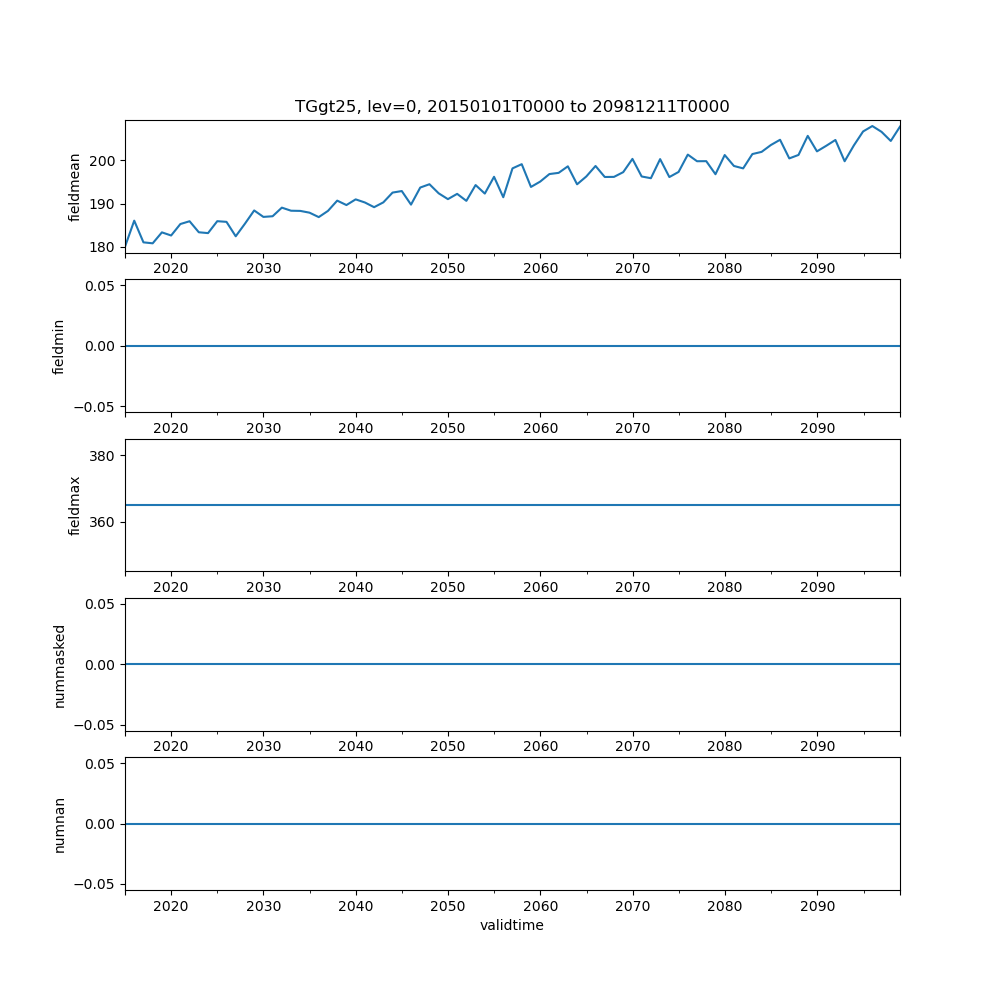 TGgt25, lev=0, 20150101T0000 to 20981211T0000

fieldmean
200
190
180
2020 2030 2040 2050 2060 2070 2080 2090

fieldmin
0.05
0.00
−0.05
2020 2030 2040 2050 2060 2070 2080 2090

fieldmax
380
360
2020 2030 2040 2050 2060 2070 2080 2090

nummasked
0.05
0.00
−0.05
2020 2030 2040 2050 2060 2070 2080 2090

numnan
0.05
0.00
−0.05
2020 2030 2040 2050 2060 2070 2080 2090
validtime